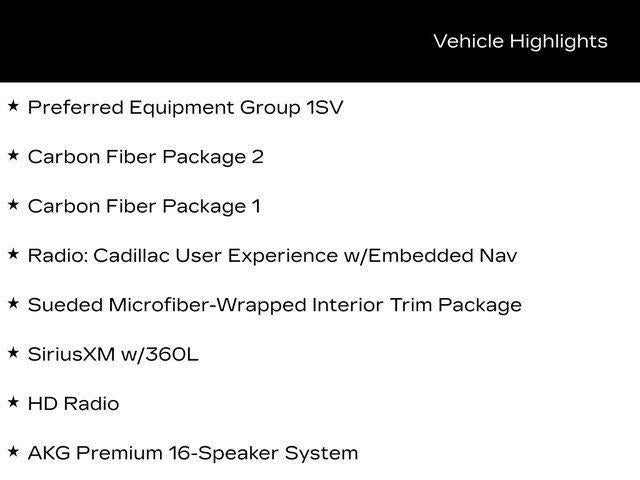 Vehicle Highlights

★ Preferred Equipment Group 1SV

★ Carbon Fiber Package 2

★ Carbon Fiber Package 1

★ Radio: Cadillac User Experience w/Embedded Nav

★ Sueded Microfiber-Wrapped Interior Trim Package

★ SiriusXM w/360L

★ HD Radio

★ AKG Premium 16-Speaker System